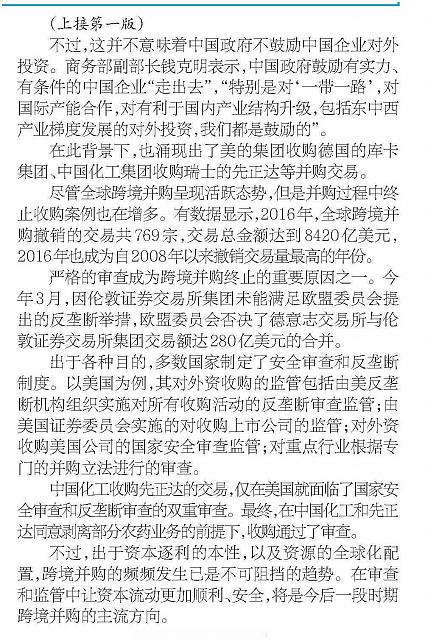 （上接第一版）

不过，这并不意味着中国政府不鼓励中国企业对外投资。商务部副部长钱克明表示，中国政府鼓励有实力、有条件的中国企业“走出去”，“特别是对‘一带一路’，对国际产能合作，对有利于国内产业结构升级，包括东中西产业梯度发展的对外投资，我们都是鼓励的”。

在此背景下，也涌现出了美的集团收购德国的库卡集团、中国化工集团收购瑞士的先正达等并购交易。

尽管全球跨境并购呈现活跃态势，但是并购过程中终止收购案例也在增多。有数据显示，2016年，全球跨境并购撤销的交易共769宗，交易总金额达到8420亿美元，2016年也成为自2008年以来撤销交易量最高的年份。

严格的审查成为跨境并购终止的重要原因之一。今年3月，因伦敦证券交易所集团未能满足欧盟委员会提出的反垄断举措，欧盟委员会否决了德意志交易所与伦敦证券交易所集团交易额达280亿美元的合并。

出于各种目的，多数国家制定了安全审查和反垄断制度。以美国为例，其对外资收购的监管包括由美反垄断机构组织实施对所有收购活动的反垄断审查监管；由美国证券委员会实施的对收购上市公司的监管；对外资收购美国公司的国家安全审查监管；对重点行业根据专门的并购立法进行的审查。

中国化工收购先正达的交易，仅在美国就面临了国家安全审查和反垄断审查的双重审查。最终，在中国化工和先正达同意剥离部分农药业务的前提下，收购通过了审查。

不过，出于资本逐利的本性，以及资源的全球化配置，跨境并购的频频发生已是不可阻挡的趋势。在审查和监管中让资本流动更加顺利、安全，将是今后一段时期跨境并购的主流方向。